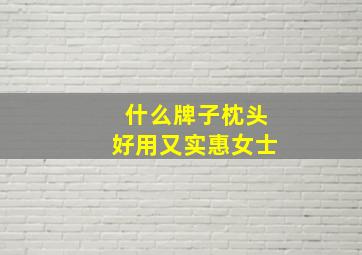 什么牌子枕头
好用又实惠女士